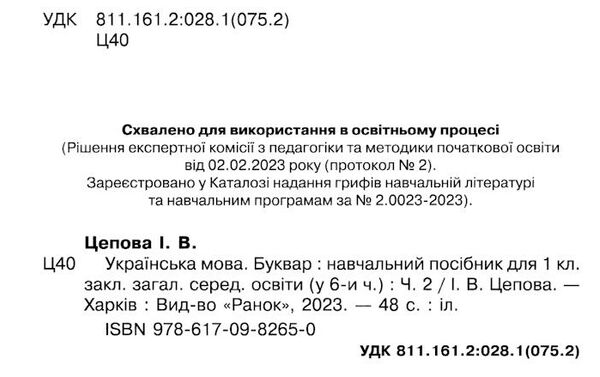 УДК 811.161.2:028.1(075.2)
Ц40

Схвалено для використання в освітньому процесі
(Рішення експертної комісії з педагогіки та методики початкової освіти від 02.02.2023 року (протокол № 2).
Зареєстровано у Каталозі надання грифів навчальній літературі та навчальним програмам за № 2.0023-2023).

Цепова І. В.
Ц40 Українська мова. Буквар : навчальний посібник для 1 кл. закл. загал. серед. освіти (у 6-и ч.) : Ч. 2 / І. В. Цепова. — Харків : Вид-во «Ранок», 2023. — 48 с. : іл.
ISBN 978-617-09-8265-0

УДК 811.161.2:028.1(075.2)